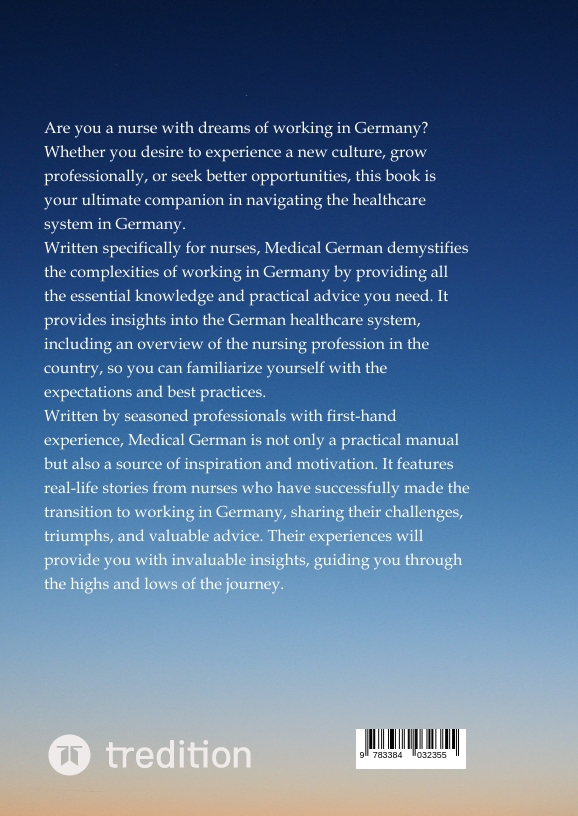 Are you a nurse with dreams of working in Germany? Whether you desire to experience a new culture, grow professionally, or seek better opportunities, this book is your ultimate companion in navigating the healthcare system in Germany.
Written specifically for nurses, Medical German demystifies the complexities of working in Germany by providing all the essential knowledge and practical advice you need. It provides insights into the German healthcare system, including an overview of the nursing profession in the country, so you can familiarize yourself with the expectations and best practices.
Written by seasoned professionals with first-hand experience, Medical German is not only a practical manual but also a source of inspiration and motivation. It features real-life stories from nurses who have successfully made the transition to working in Germany, sharing their challenges, triumphs, and valuable advice. Their experiences will provide you with invaluable insights, guiding you through the highs and lows of the journey.

tredition

9 783384 032355